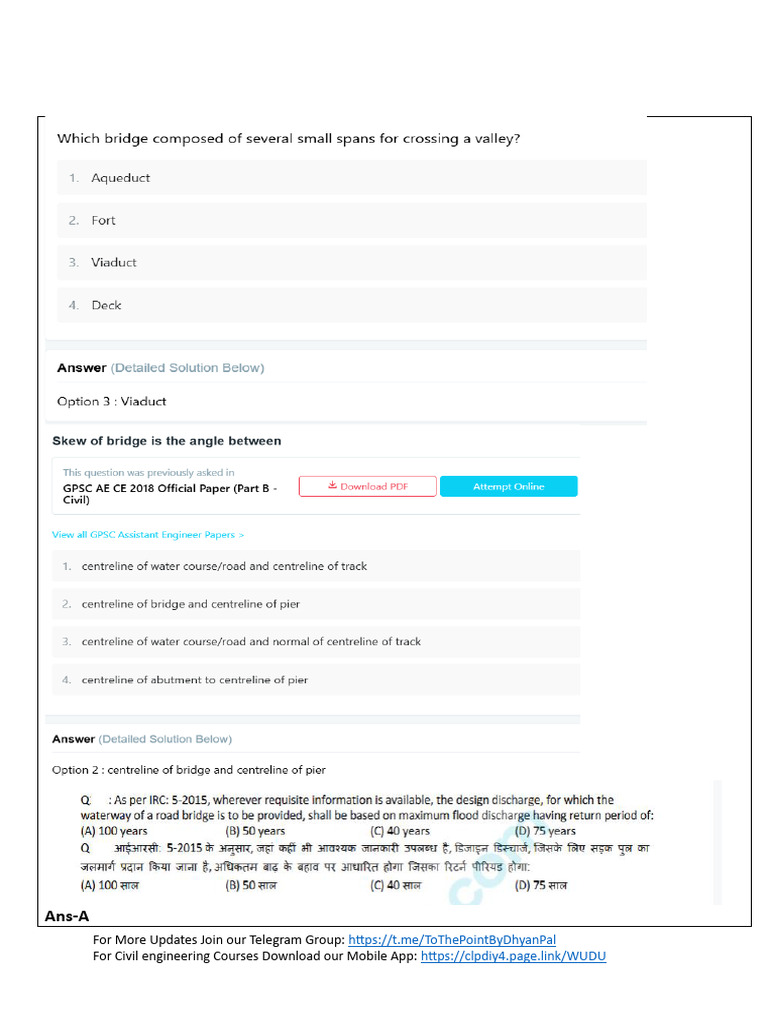 Which bridge composed of several small spans for crossing a valley?

1. Aqueduct

2. Fort

3. Viaduct

4. Deck

Answer (Detailed Solution Below)

Option 3 : Viaduct

Skew of bridge is the angle between

This question was previously asked in
GPSC AE CE 2018 Official Paper (Part B - Civil)

Download PDF

Attempt Online

View all GPSC Assistant Engineer Papers >

1. centreline of water course/road and centreline of track

2. centreline of bridge and centreline of pier

3. centreline of water course/road and normal of centreline of track

4. centreline of abutment to centreline of pier

Answer (Detailed Solution Below)

Option 2 : centreline of bridge and centreline of pier

Q : As per IRC: 5-2015, wherever requisite information is available, the design discharge, for which the waterway of a road bridge is to be provided, shall be based on maximum flood discharge having return period of:
(A) 100 years (B) 50 years (C) 40 years (D) 75 years
Q आईआरसी: 5-2015 के अनुसार, जहां कहीं भी आवश्यक जानकारी उपलब्ध है, डिजाइन डिस्चार्ज, जिसके लिए सड़क पुल का जलमार्ग प्रदान किया जाना है, अधिकतम बाढ़ के बहाव पर आधारित होगा जिसका रिटर्न पीरियड होगा:
(A) 100 साल (B) 50 साल (C) 40 साल (D) 75 साल

Ans-A

For More Updates Join our Telegram Group: https://t.me/ToThePointByDhyanPal
For Civil engineering Courses Download our Mobile App: https://clpdiy4.page.link/WUDU